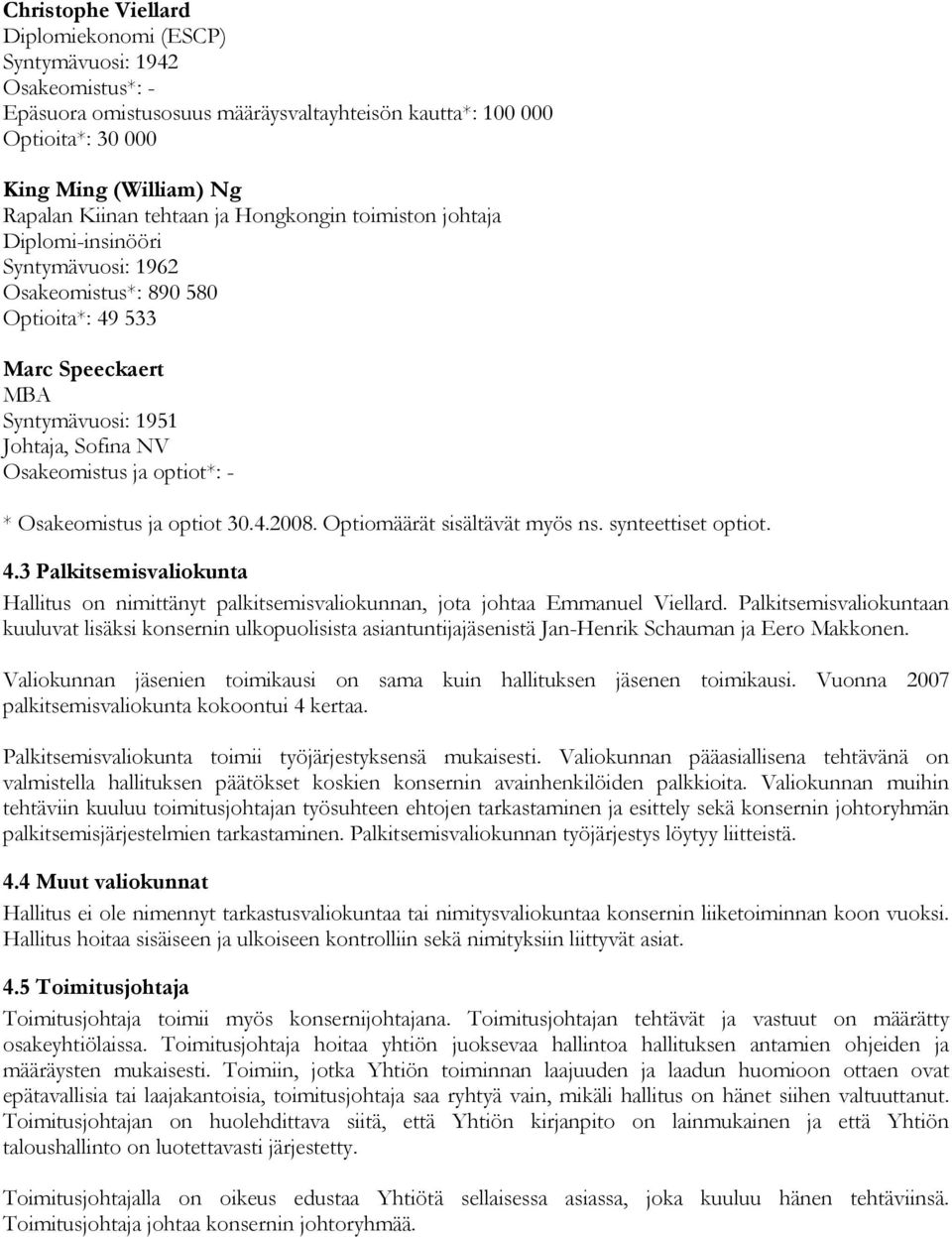 **Christophe Viellard**
Diplomiekonomi (ESCP)
Syntymävuosi: 1942
Osakeomistus*: -
Epäsuora omistusosuus määräysvaltayhteisön kautta*: 100 000
Optioita*: 30 000

**King Ming (William) Ng**
Rapalan Kiinan tehtaan ja Hongkongin toimiston johtaja
Diplomi-insinööri
Syntymävuosi: 1962
Osakeomistus*: 890 580
Optioita*: 49 533

**Marc Speeckaert**
MBA
Syntymävuosi: 1951
Johtaja, Sofina NV
Osakeomistus ja optiot*: -

* Osakeomistus ja optiot 30.4.2008. Optiomäärät sisältävät myös ns. synteettiset optiot.

**4.3 Palkitsemisvaliokunta**
Hallitus on nimittänyt palkitsemisvaliokunnan, jota johtaa Emmanuel Viellard. Palkitsemisvaliokuntaan kuuluvat lisäksi konsernin ulkopuolisista asiantuntijajäsenistä Jan-Henrik Schauman ja Eero Makkonen.

Valiokunnan jäsenien toimikausi on sama kuin hallituksen jäsenen toimikausi. Vuonna 2007 palkitsemisvaliokunta kokoontui 4 kertaa.

Palkitsemisvaliokunta toimii työjärjestyksensä mukaisesti. Valiokunnan pääasiallisena tehtävänä on valmistella hallituksen päätökset koskien konsernin avainhenkilöiden palkkioita. Valiokunnan muihin tehtäviin kuuluu toimitusjohtajan työsuhteen ehtojen tarkastaminen ja esittely sekä konsernin johtoryhmän palkitsemisjärjestelmien tarkastaminen. Palkitsemisvaliokunnan työjärjestys löytyy liitteistä.

**4.4 Muut valiokunnat**
Hallitus ei ole nimennyt tarkastusvaliokuntaa tai nimitysvaliokuntaa konsernin liiketoiminnan koon vuoksi. Hallitus hoitaa sisäiseen ja ulkoiseen kontrolliin sekä nimityksiin liittyvät asiat.

**4.5 Toimitusjohtaja**
Toimitusjohtaja toimii myös konsernijohtajana. Toimitusjohtajan tehtävät ja vastuut on määrätty osakeyhtiölaissa. Toimitusjohtaja hoitaa yhtiön juoksevaa hallintoa hallituksen antamien ohjeiden ja määräysten mukaisesti. Toimiin, jotka Yhtiön toiminnan laajuuden ja laadun huomioon ottaen ovat epätavallisia tai laajakantoisia, toimitusjohtaja saa ryhtyä vain, mikäli hallitus on hänet siihen valtuuttanut. Toimitusjohtajan on huolehdittava siitä, että Yhtiön kirjanpito on lainmukainen ja että Yhtiön taloushallinto on luotettavasti järjestetty.

Toimitusjohtajalla on oikeus edustaa Yhtiötä sellaisessa asiassa, joka kuuluu hänen tehtäviinsä. Toimitusjohtaja johtaa konsernin johtoryhmää.